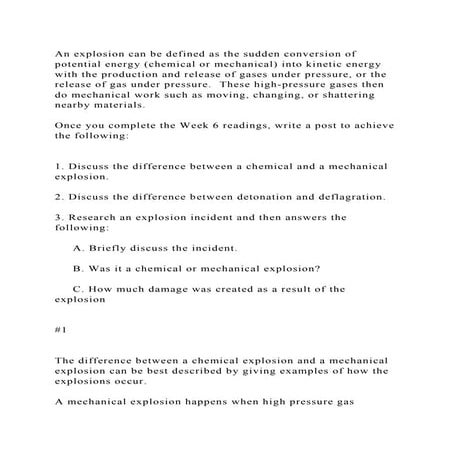 An explosion can be defined as the sudden conversion of potential energy (chemical or mechanical) into kinetic energy with the production and release of gases under pressure, or the release of gas under pressure. These high-pressure gases then do mechanical work such as moving, changing, or shattering nearby materials.

Once you complete the Week 6 readings, write a post to achieve the following:

1. Discuss the difference between a chemical and a mechanical explosion.

2. Discuss the difference between detonation and deflagration.

3. Research an explosion incident and then answers the following:

A. Briefly discuss the incident.

B. Was it a chemical or mechanical explosion?

C. How much damage was created as a result of the explosion

#1

The difference between a chemical explosion and a mechanical explosion can be best described by giving examples of how the explosions occur.

A mechanical explosion happens when high pressure gas